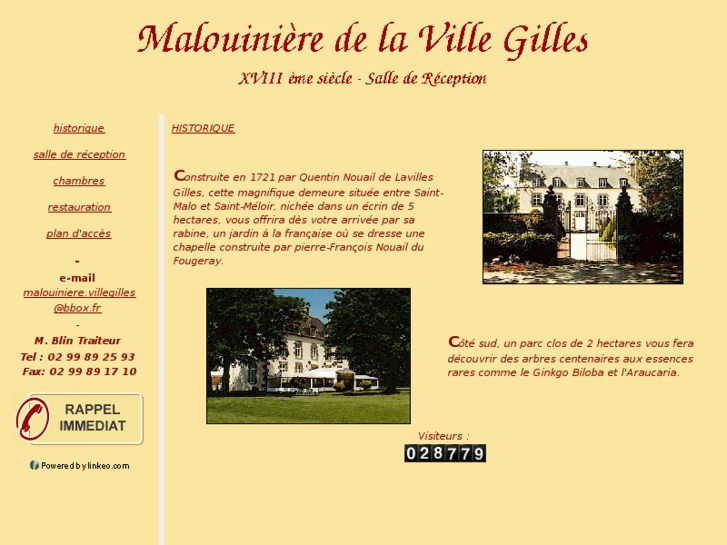 Malouinière de la Ville Gilles

XVIII ème siècle - Salle de Réception

historique

salle de réception

chambres

restauration

plan d'accès

-

e-mail
malouiniere.villegilles@bbox.fr

-

M. Blin Traiteur
Tel : 02 99 89 25 93
Fax: 02 99 89 17 10

RAPPEL IMMEDIAT

Powered by linkeo.com

HISTORIQUE

Construite en 1721 par Quentin Nouail de Lavilles Gilles, cette magnifique demeure située entre Saint-Malo et Saint-Méloir, nichée dans un écrin de 5 hectares, vous offrira dès votre arrivée par sa rabine, un jardin à la française où se dresse une chapelle construite par pierre-François Nouail du Fougeray.

Côté sud, un parc clos de 2 hectares vous fera découvrir des arbres centenaires aux essences rares comme le Ginkgo Biloba et l'Araucaria.

Visiteurs :
028779